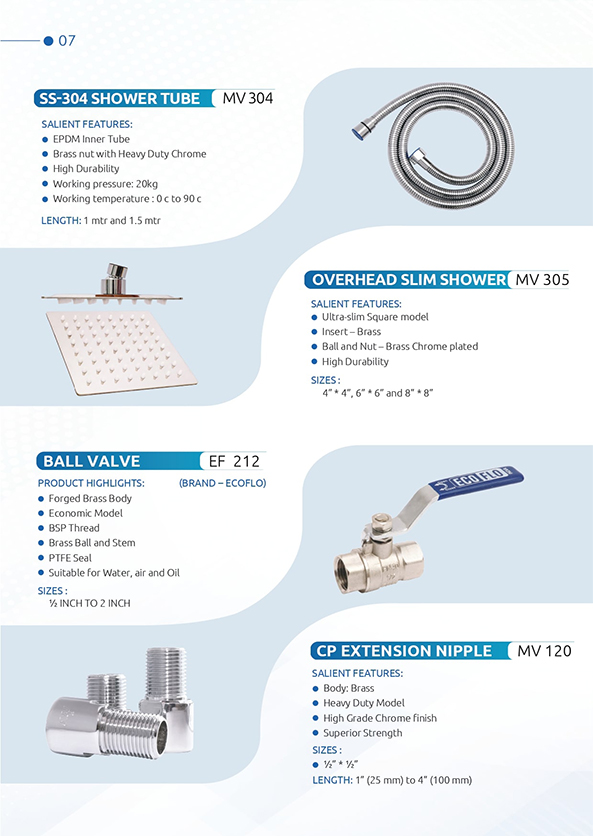 07

SS-304 SHOWER TUBE MV 304

SALIENT FEATURES:
- EPDM Inner Tube
- Brass nut with Heavy Duty Chrome
- High Durability
- Working pressure: 20kg
- Working temperature : 0 c to 90 c

LENGTH: 1 mtr and 1.5 mtr

OVERHEAD SLIM SHOWER MV 305

SALIENT FEATURES:
- Ultra-slim Square model
- Insert – Brass
- Ball and Nut – Brass Chrome plated
- High Durability

SIZES :
4" * 4", 6" * 6" and 8" * 8"

BALL VALVE EF 212

PRODUCT HIGHLIGHTS: (BRAND – ECOFLO)
- Forged Brass Body
- Economic Model
- BSP Thread
- Brass Ball and Stem
- PTFE Seal
- Suitable for Water, air and Oil

SIZES :
½ INCH TO 2 INCH

ECOFLO

CP EXTENSION NIPPLE MV 120

SALIENT FEATURES:
- Body: Brass
- Heavy Duty Model
- High Grade Chrome finish
- Superior Strength

SIZES :
- ½" * ½"

LENGTH: 1" (25 mm) to 4" (100 mm)